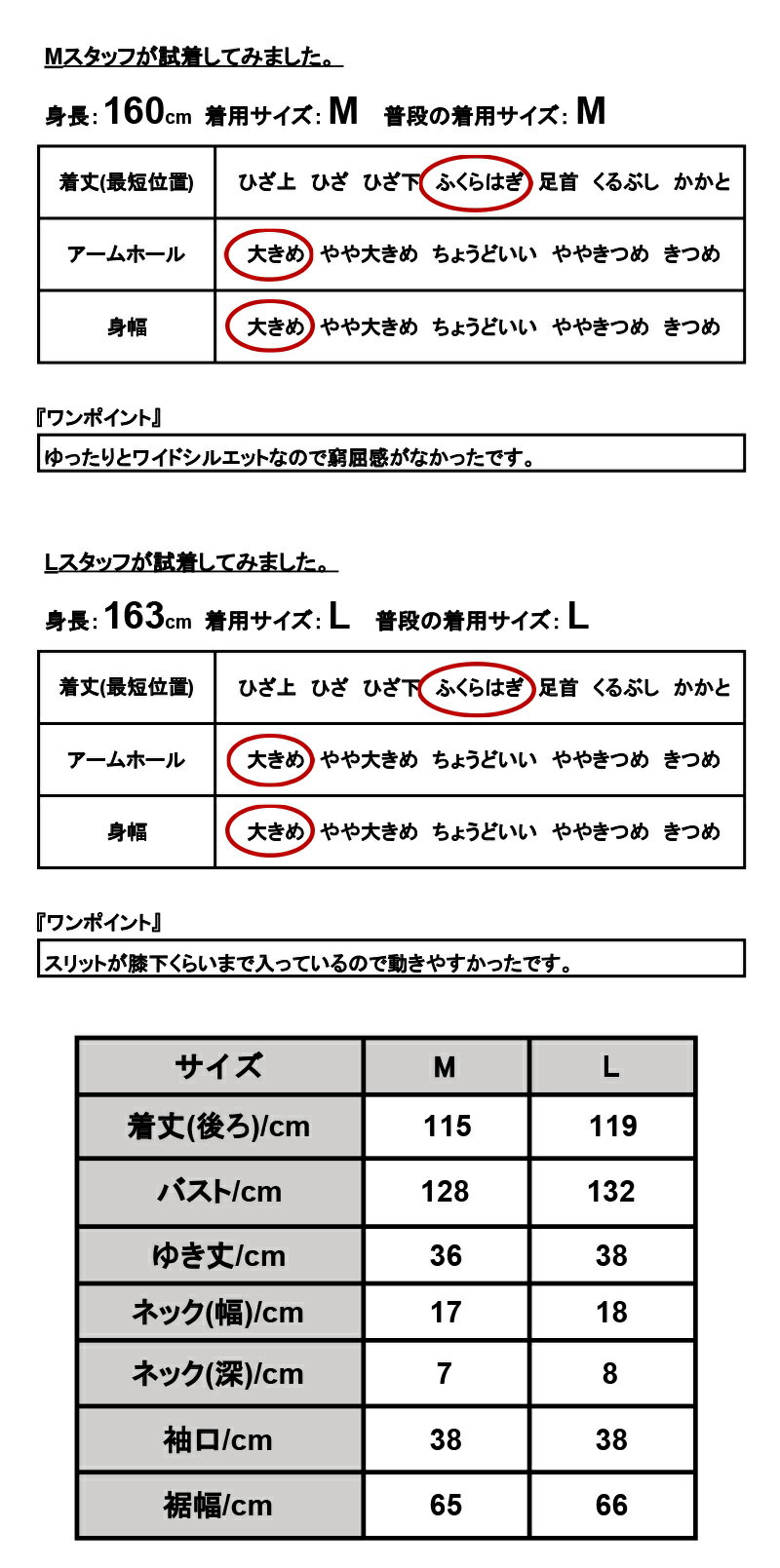 Mスタッフが試着してみました。

身長:160cm 着用サイズ:M 普段の着用サイズ:M

| 着丈(最短位置) | ひざ上 ひざ ひざ下 ふくらはぎ 足首 くるぶし かかと |
|---|---|
| アームホール | 大きめ やや大きめ ちょうどいい ややきつめ きつめ |
| 身幅 | 大きめ やや大きめ ちょうどいい ややきつめ きつめ |

『ワンポイント』

ゆったりとワイドシルエットなので窮屈感がなかったです。

Lスタッフが試着してみました。

身長:163cm 着用サイズ:L 普段の着用サイズ:L

| 着丈(最短位置) | ひざ上 ひざ ひざ下 ふくらはぎ 足首 くるぶし かかと |
|---|---|
| アームホール | 大きめ やや大きめ ちょうどいい ややきつめ きつめ |
| 身幅 | 大きめ やや大きめ ちょうどいい ややきつめ きつめ |

『ワンポイント』

スリットが膝下くらいまで入っているので動きやすかったです。

| サイズ | M | L |
|---|---|---|
| 着丈(後ろ)/cm | 115 | 119 |
| バスト/cm | 128 | 132 |
| ゆき丈/cm | 36 | 38 |
| ネック(幅)/cm | 17 | 18 |
| ネック(深)/cm | 7 | 8 |
| 袖口/cm | 38 | 38 |
| 裾幅/cm | 65 | 66 |